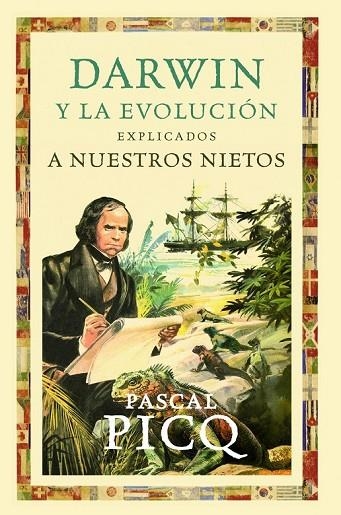 DARWIN
Y LA EVOLUCIÓN
EXPLICADOS
A NUESTROS NIETOS

PASCAL
PICQ